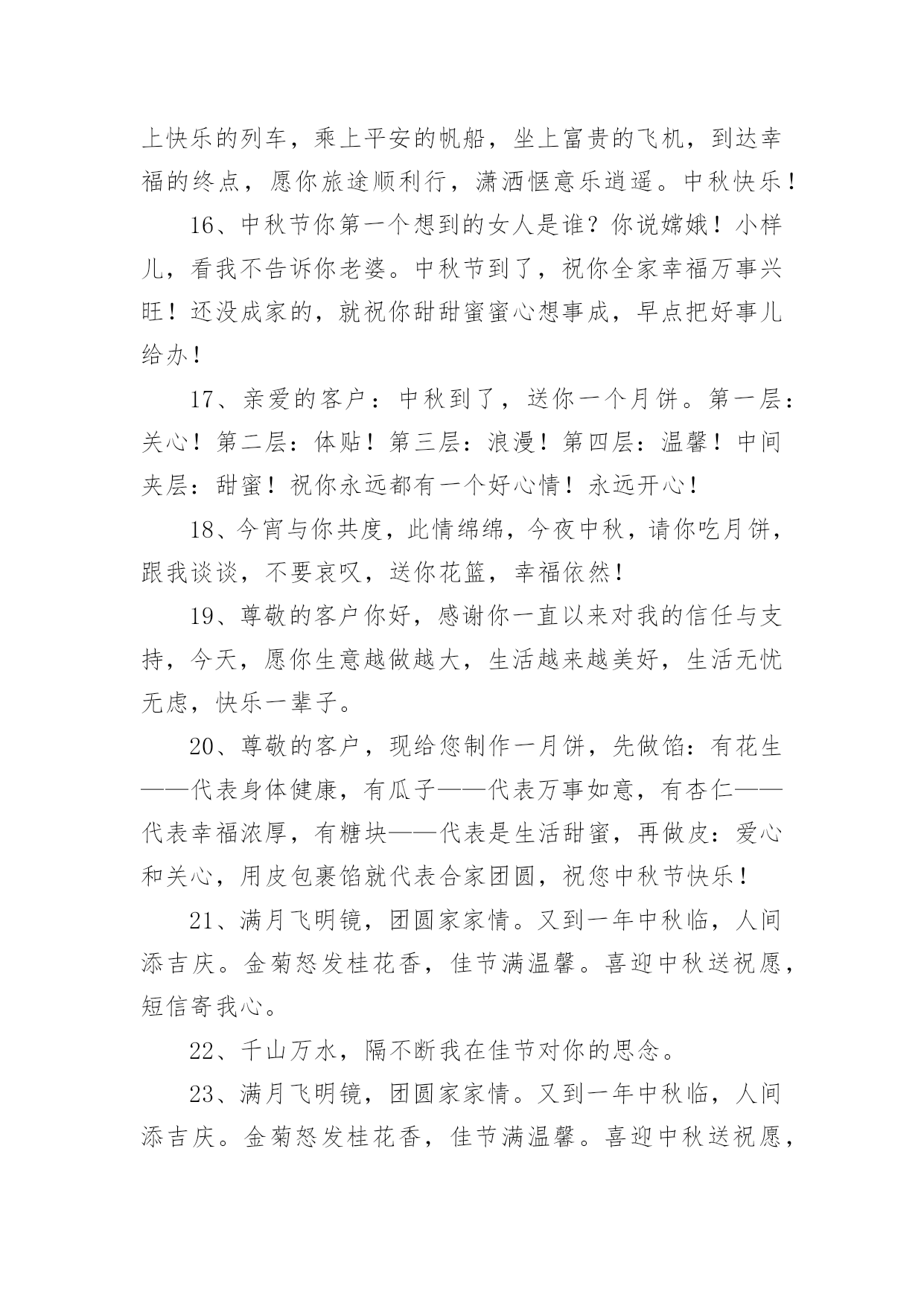 上快乐的列车，乘上平安的帆船，坐上富贵的飞机，到达幸福的终点，愿你旅途顺利行，潇洒惬意乐逍遥。中秋快乐！

16、中秋节你第一个想到的女人是谁？你说嫦娥！小样儿，看我不告诉你老婆。中秋节到了，祝你全家幸福万事兴旺！还没成家的，就祝你甜甜蜜蜜心想事成，早点把好事儿给办！

17、亲爱的客户：中秋到了，送你一个月饼。第一层：关心！第二层：体贴！第三层：浪漫！第四层：温馨！中间夹层：甜蜜！祝你永远都有一个好心情！永远开心！

18、今宵与你共度，此情绵绵，今夜中秋，请你吃月饼，跟我谈谈，不要哀叹，送你花篮，幸福依然！

19、尊敬的客户你好，感谢你一直以来对我的信任与支持，今天，愿你生意越做越大，生活越来越美好，生活无忧无虑，快乐一辈子。

20、尊敬的客户，现给您制作一月饼，先做馅：有花生——代表身体健康，有瓜子——代表万事如意，有杏仁——代表幸福浓厚，有糖块——代表是生活甜蜜，再做皮：爱心和关心，用皮包裹馅就代表合家团圆，祝您中秋节快乐！

21、满月飞明镜，团圆家家情。又到一年中秋临，人间添吉庆。金菊怒发桂花香，佳节满温馨。喜迎中秋送祝愿，短信寄我心。

22、千山万水，隔不断我在佳节对你的思念。

23、满月飞明镜，团圆家家情。又到一年中秋临，人间添吉庆。金菊怒发桂花香，佳节满温馨。喜迎中秋送祝愿，